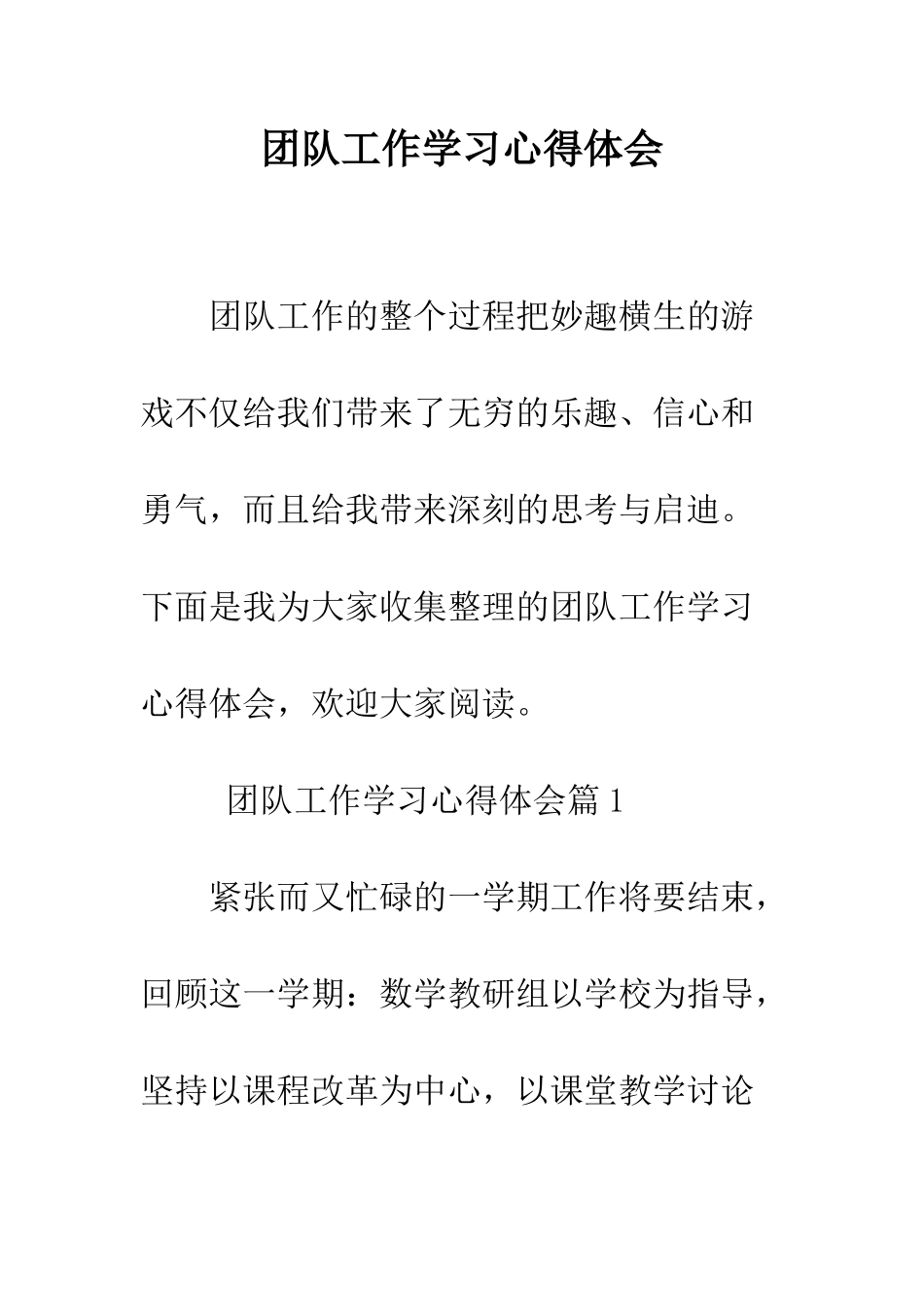 团队工作学习心得体会

团队工作的整个过程把妙趣横生的游戏不仅给我们带来了无穷的乐趣、信心和勇气，而且给我带来深刻的思考与启迪。下面是我为大家收集整理的团队工作学习心得体会，欢迎大家阅读。

团队工作学习心得体会篇 1

紧张而又忙碌的一学期工作将要结束，回顾这一学期：数学教研组以学校为指导，坚持以课程改革为中心，以课堂教学讨论